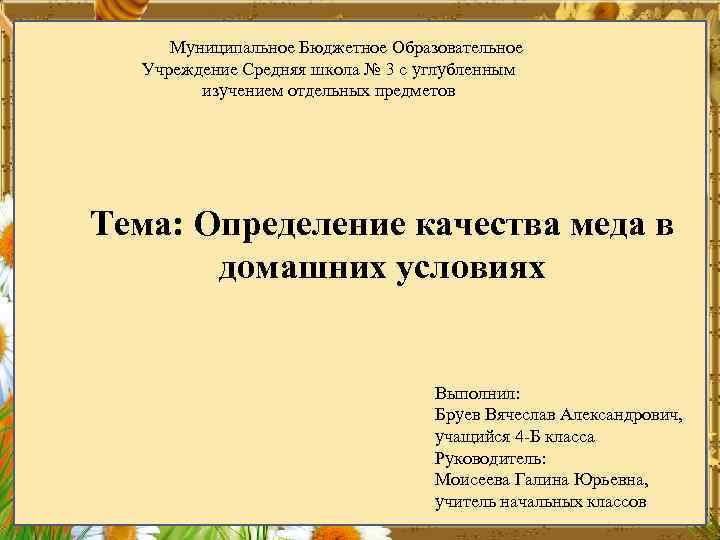 Муниципальное Бюджетное Образовательное Учреждение Средняя школа № 3 с углубленным изучением отдельных предметов

Тема: Определение качества меда в домашних условиях

Выполнил:
Бруев Вячеслав Александрович,
учащийся 4-Б класса
Руководитель:
Моисеева Галина Юрьевна,
учитель начальных классов